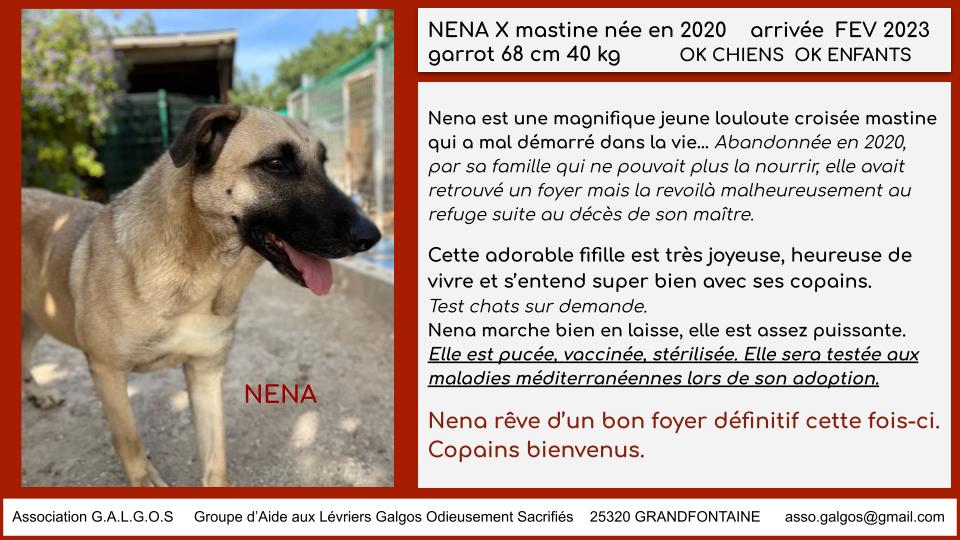 NENA

NENA X mastine née en 2020 arrivée FEV 2023
garrot 68 cm 40 kg OK CHIENS OK ENFANTS

Nena est une magnifique jeune louloute croisée mastine qui a mal démarré dans la vie… Abandonnée en 2020, par sa famille qui ne pouvait plus la nourrir, elle avait retrouvé un foyer mais la revoilà malheureusement au refuge suite au décès de son maître.

Cette adorable fifille est très joyeuse, heureuse de vivre et s'entend super bien avec ses copains.
Test chats sur demande.
Nena marche bien en laisse, elle est assez puissante.
Elle est pucée, vaccinée, stérilisée. Elle sera testée aux maladies méditerranéennes lors de son adoption.

Nena rêve d'un bon foyer définitif cette fois-ci.
Copains bienvenus.

Association G.A.L.G.O.S Groupe d'Aide aux Lévriers Galgos Odieusement Sacrifiés 25320 GRANDFONTAINE asso.galgos@gmail.com